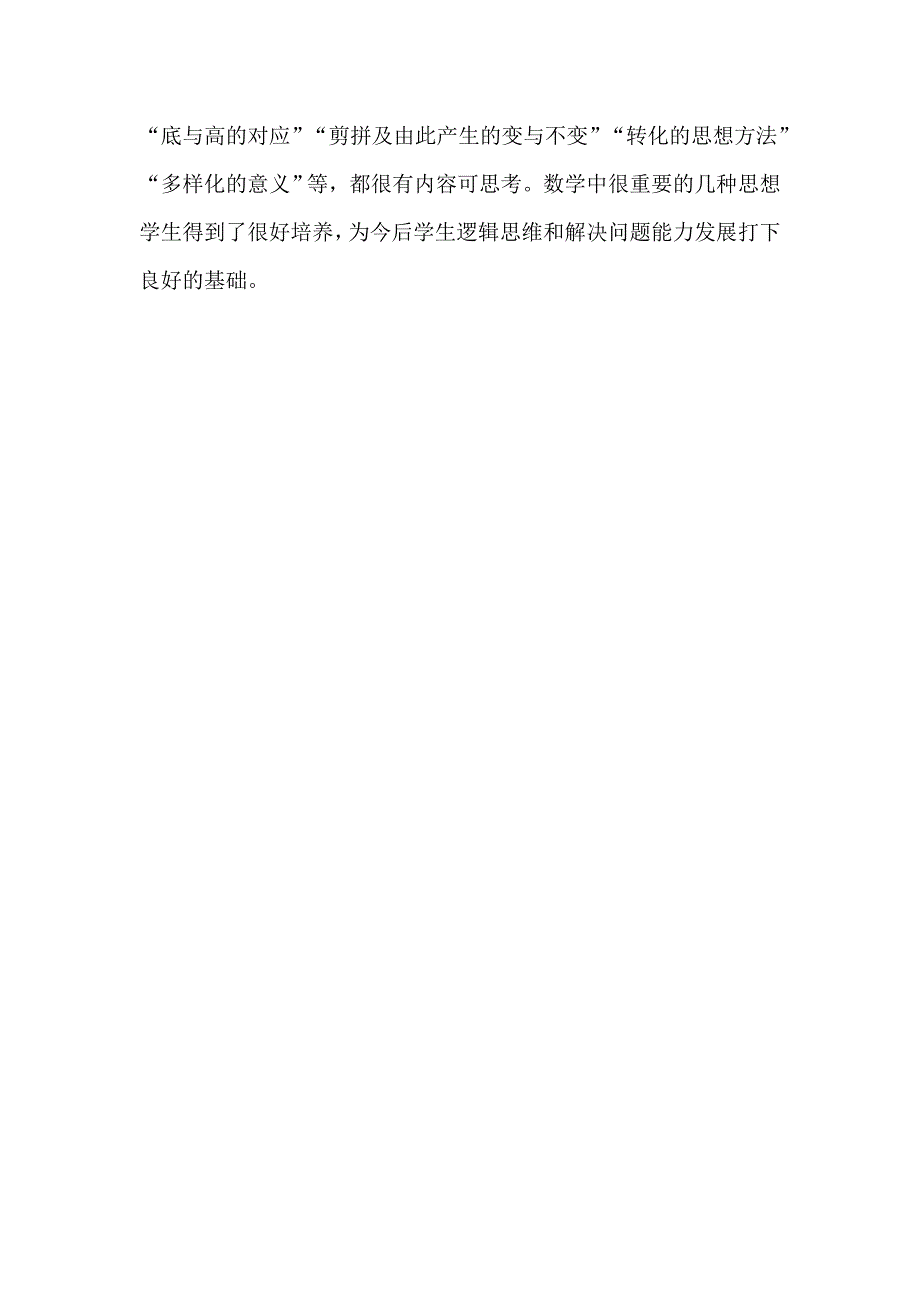 “底与高的对应”“剪拼及由此产生的变与不变”“转化的思想方法”“多样化的意义”等，都很有内容可思考。数学中很重要的几种思想学生得到了很好培养，为今后学生逻辑思维和解决问题能力发展打下良好的基础。